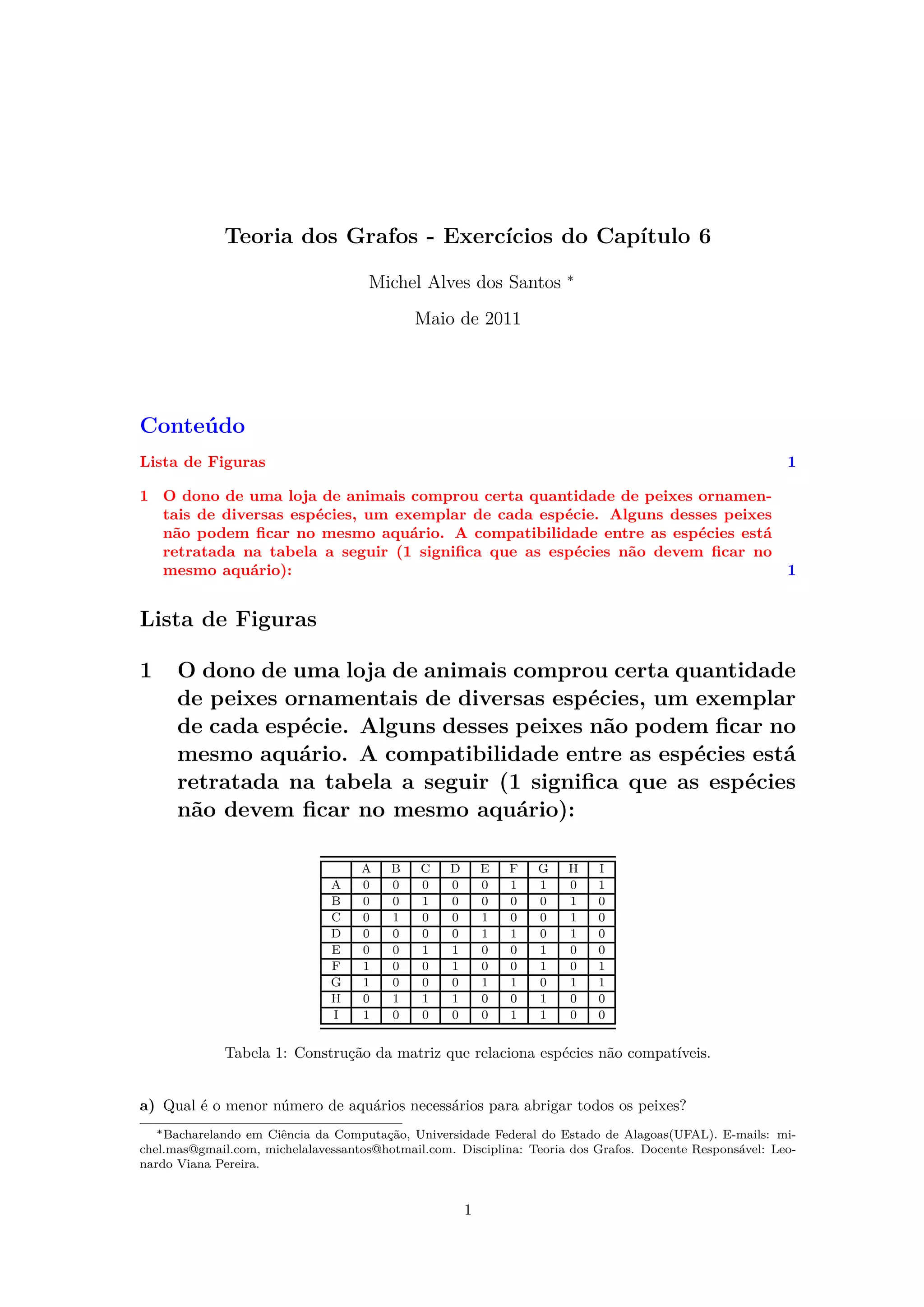 Teoria dos Grafos - Exercícios do Capítulo 6

Michel Alves dos Santos *

Maio de 2011

Conteúdo

Lista de Figuras 1

1 O dono de uma loja de animais comprou certa quantidade de peixes ornamentais de diversas espécies, um exemplar de cada espécie. Alguns desses peixes não podem ficar no mesmo aquário. A compatibilidade entre as espécies está retratada na tabela a seguir (1 significa que as espécies não devem ficar no mesmo aquário): 1

Lista de Figuras

1 O dono de uma loja de animais comprou certa quantidade de peixes ornamentais de diversas espécies, um exemplar de cada espécie. Alguns desses peixes não podem ficar no mesmo aquário. A compatibilidade entre as espécies está retratada na tabela a seguir (1 significa que as espécies não devem ficar no mesmo aquário):

| | A | B | C | D | E | F | G | H | I |
|---|---|---|---|---|---|---|---|---|---|
| A | 0 | 0 | 0 | 0 | 0 | 1 | 1 | 0 | 1 |
| B | 0 | 0 | 1 | 0 | 0 | 0 | 0 | 1 | 0 |
| C | 0 | 1 | 0 | 0 | 1 | 0 | 0 | 1 | 0 |
| D | 0 | 0 | 0 | 0 | 1 | 1 | 0 | 1 | 0 |
| E | 0 | 0 | 1 | 1 | 0 | 0 | 1 | 0 | 0 |
| F | 1 | 0 | 0 | 1 | 0 | 0 | 1 | 0 | 1 |
| G | 1 | 0 | 0 | 0 | 1 | 1 | 0 | 1 | 1 |
| H | 0 | 1 | 1 | 1 | 0 | 0 | 1 | 0 | 0 |
| I | 1 | 0 | 0 | 0 | 0 | 1 | 1 | 0 | 0 |

Tabela 1: Construção da matriz que relaciona espécies não compatíveis.

a) Qual é o menor número de aquários necessários para abrigar todos os peixes?

*Bacharelando em Ciência da Computação, Universidade Federal do Estado de Alagoas(UFAL). E-mails: michel.mas@gmail.com, michelalavessantos@hotmail.com. Disciplina: Teoria dos Grafos. Docente Responsável: Leonardo Viana Pereira.

1